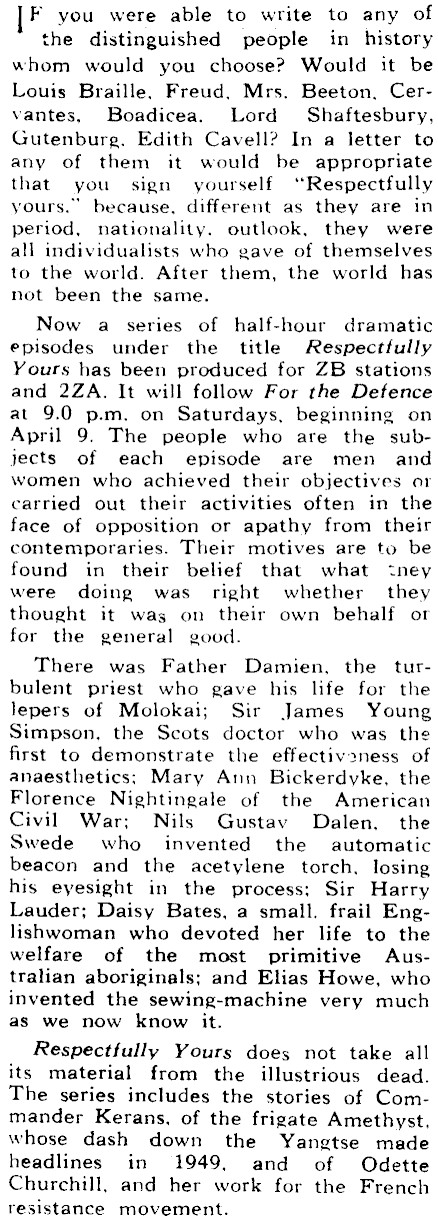 IF you were able to write to any of the distinguished people in history whom would you choose? Would it be Louis Braille, Freud, Mrs. Beeton, Cervantes, Boadicea, Lord Shaftesbury, Gutenburg, Edith Cavell? In a letter to any of them it would be appropriate that you sign yourself "Respectfully yours," because, different as they are in period, nationality, outlook, they were all individualists who gave of themselves to the world. After them, the world has not been the same.

Now a series of half-hour dramatic episodes under the title Respectfully Yours has been produced for ZB stations and 2ZA. It will follow For the Defence at 9.0 p.m. on Saturdays, beginning on April 9. The people who are the subjects of each episode are men and women who achieved their objectives or carried out their activities often in the face of opposition or apathy from their contemporaries. Their motives are to be found in their belief that what they were doing was right whether they thought it was on their own behalf or for the general good.

There was Father Damien, the turbulent priest who gave his life for the lepers of Molokai; Sir James Young Simpson, the Scots doctor who was the first to demonstrate the effectiveness of anaesthetics; Mary Ann Bickerdyke, the Florence Nightingale of the American Civil War; Nils Gustav Dalen, the Swede who invented the automatic beacon and the acetylene torch, losing his eyesight in the process; Sir Harry Lauder; Daisy Bates, a small, frail Englishwoman who devoted her life to the welfare of the most primitive Australian aboriginals; and Elias Howe, who invented the sewing-machine very much as we now know it.

Respectfully Yours does not take all its material from the illustrious dead. The series includes the stories of Commander Kerans, of the frigate Amethyst, whose dash down the Yangtse made headlines in 1949, and of Odette Churchill, and her work for the French resistance movement.